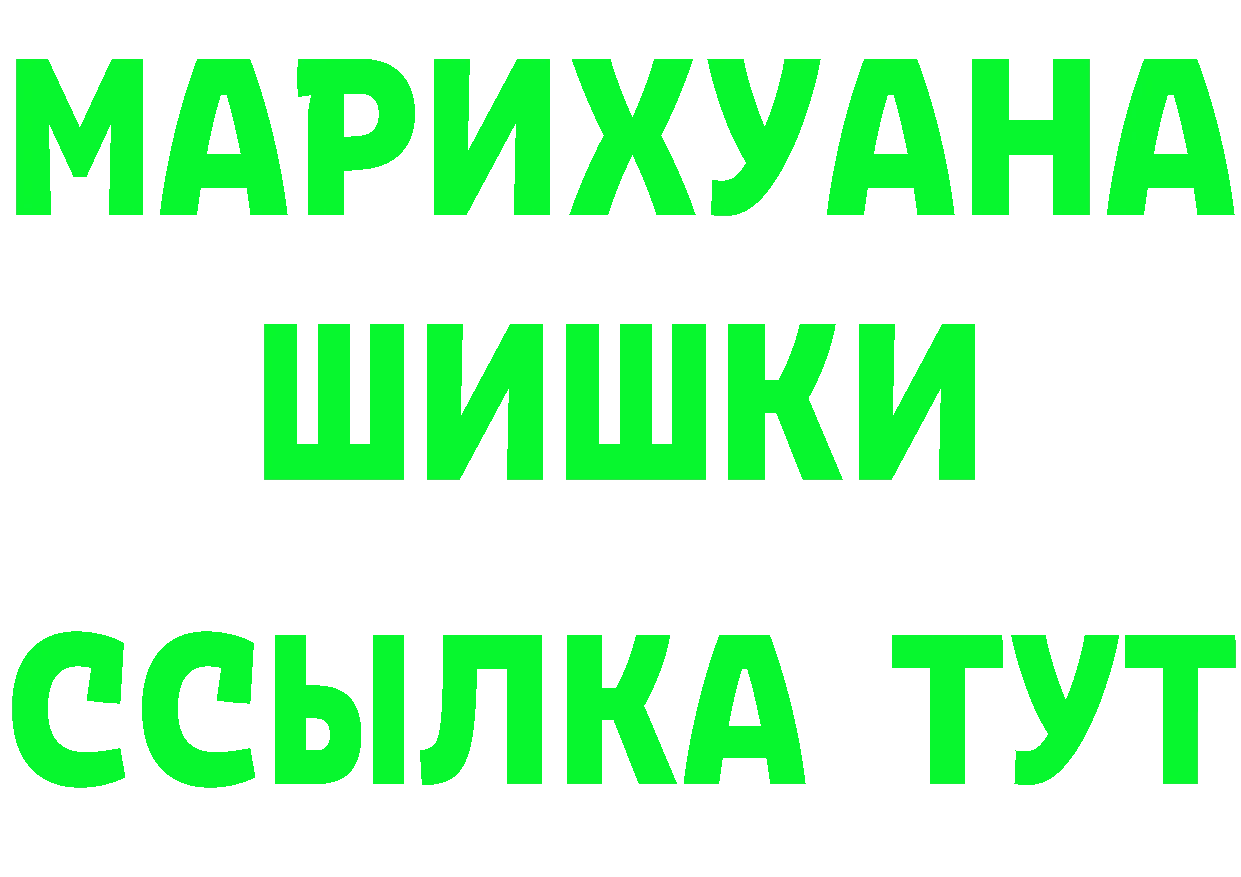 МАРИХУАНА
ШИШКИ
ССЫЛКА ТУТ